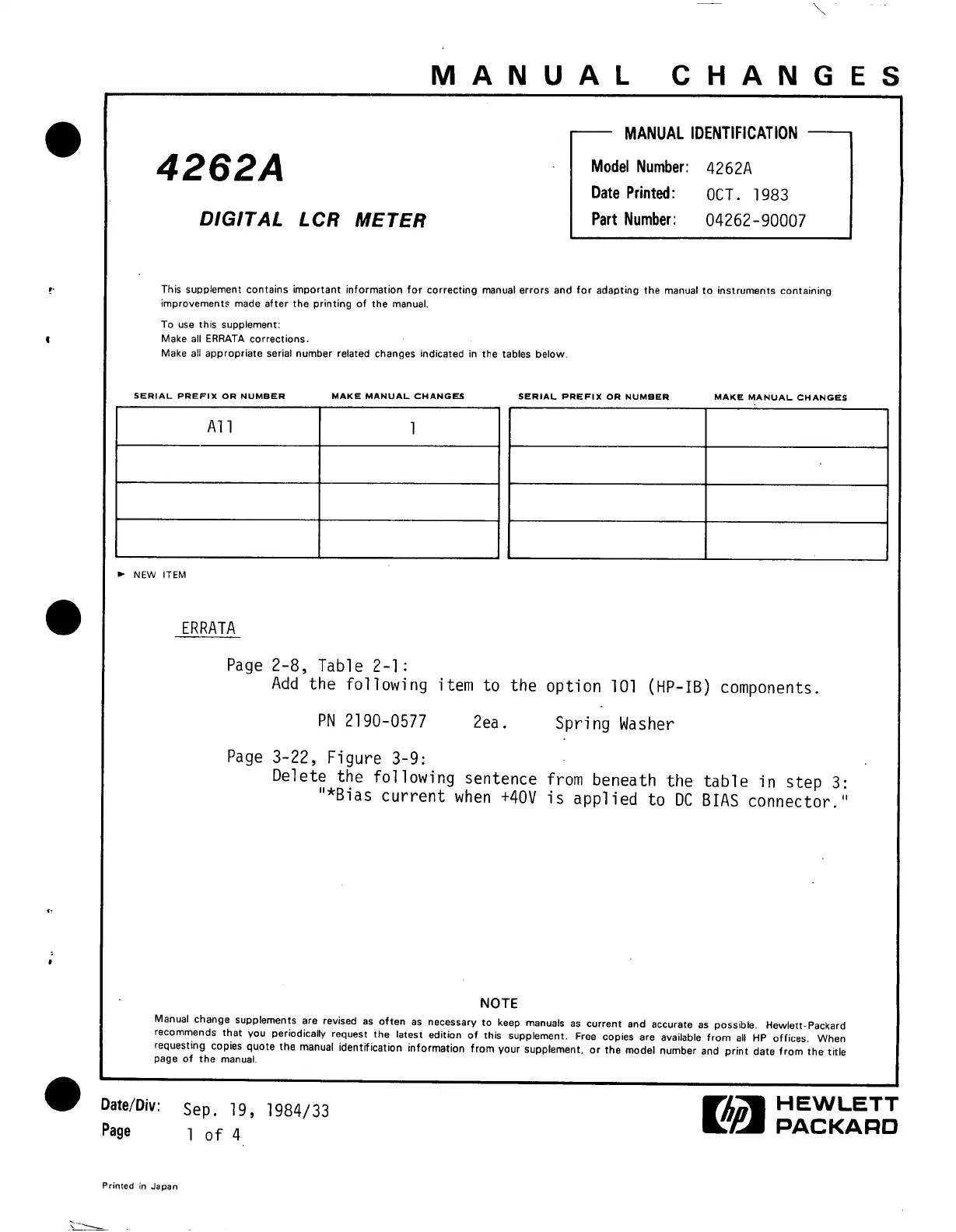 MANUAL CHANGES

4262A

DIGITAL LCR METER

MANUAL IDENTIFICATION
Model Number: 4262A
Date Printed: OCT. 1983
Part Number: 04262-90007

This supplement contains important information for correcting manual errors and for adapting the manual to instruments containing improvements made after the printing of the manual.

To use this supplement:
Make all ERRATA corrections.
Make all appropriate serial number related changes indicated in the tables below.

| SERIAL PREFIX OR NUMBER | MAKE MANUAL CHANGES |
|---|---|
| All | 1 |
| | |
| | |
| | |

| SERIAL PREFIX OR NUMBER | MAKE MANUAL CHANGES |
|---|---|
| | |
| | |
| | |
| | |

► NEW ITEM

ERRATA

Page 2-8, Table 2-1:
Add the following item to the option 101 (HP-IB) components.

PN 2190-0577 2ea. Spring Washer

Page 3-22, Figure 3-9:
Delete the following sentence from beneath the table in step 3:
"*Bias current when +40V is applied to DC BIAS connector."

NOTE
Manual change supplements are revised as often as necessary to keep manuals as current and accurate as possible. Hewlett-Packard recommends that you periodically request the latest edition of this supplement. Free copies are available from all HP offices. When requesting copies quote the manual identification information from your supplement, or the model number and print date from the title page of the manual.

Date/Div: Sep. 19, 1984/33
Page 1 of 4

hp HEWLETT PACKARD

Printed in Japan